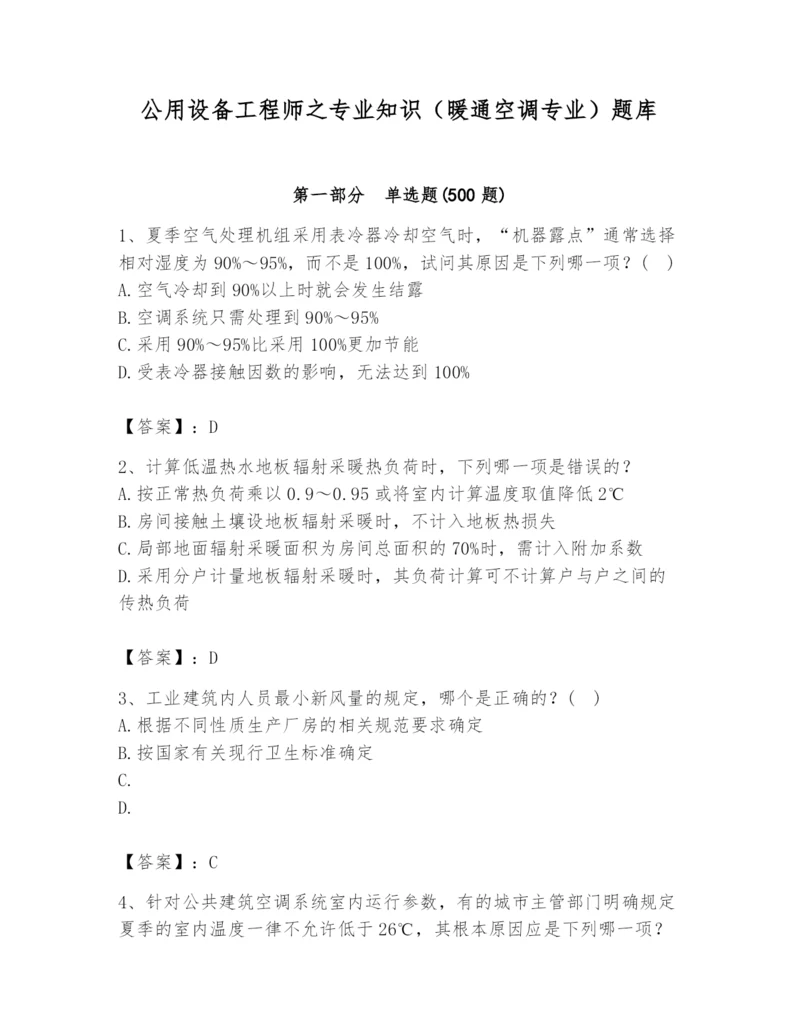 公用设备工程师之专业知识（暖通空调专业）题库

第一部分　单选题(500 题)

1、夏季空气处理机组采用表冷器冷却空气时，“机器露点”通常选择相对湿度为 90%～95%，而不是 100%，试问其原因是下列哪一项？(　)
A. 空气冷却到 90%以上时就会发生结露
B. 空调系统只需处理到 90%～95%
C. 采用 90%～95%比采用 100%更加节能
D. 受表冷器接触因数的影响，无法达到 100%

【答案】：D

2、计算低温热水地板辐射采暖热负荷时，下列哪一项是错误的？
A. 按正常热负荷乘以 0.9～0.95 或将室内计算温度取值降低 2℃
B. 房间接触土壤设地板辐射采暖时，不计入地板热损失
C. 局部地面辐射采暖面积为房间总面积的 70%时，需计入附加系数
D. 采用分户计量地板辐射采暖时，其负荷计算可不计算户与户之间的传热负荷

【答案】：D

3、工业建筑内人员最小新风量的规定，哪个是正确的？(　)
A. 根据不同性质生产厂房的相关规范要求确定
B. 按国家有关现行卫生标准确定
C.
D.

【答案】：C

4、针对公共建筑空调系统室内运行参数，有的城市主管部门明确规定夏季的室内温度一律不允许低于 26℃，其根本原因应是下列哪一项？